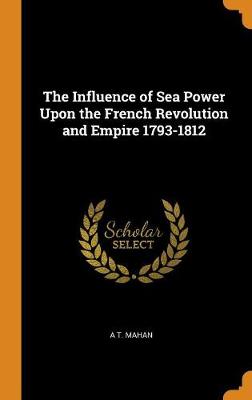 The Influence of Sea Power Upon the French Revolution and Empire 1793-1812

Scholar SELECT

A T. MAHAN